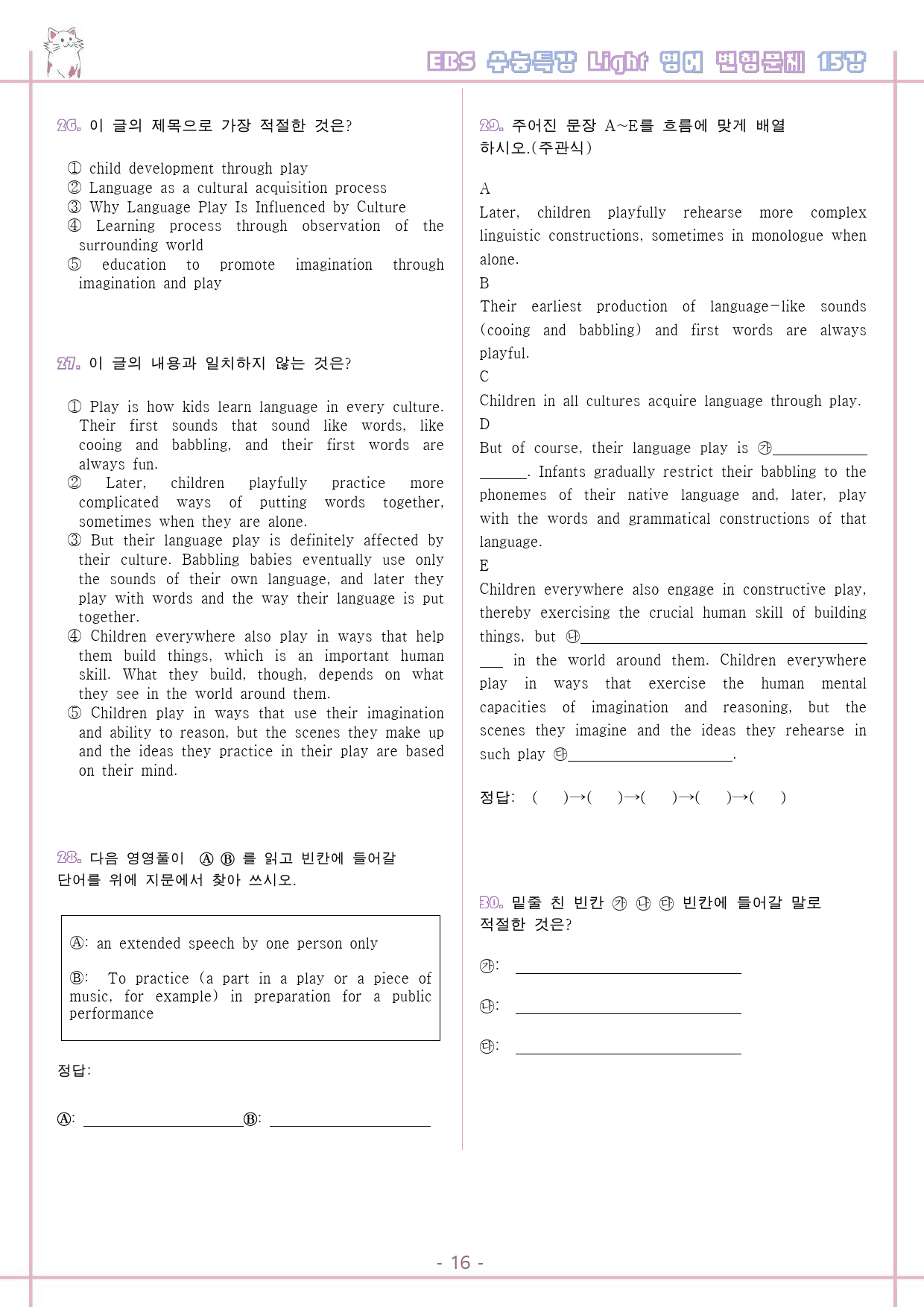 EBS 수능특강 Light 영어 변형문제 15강

26. 이 글의 제목으로 가장 적절한 것은?

① child development through play
② Language as a cultural acquisition process
③ Why Language Play Is Influenced by Culture
④ Learning process through observation of the surrounding world
⑤ education to promote imagination through imagination and play

27. 이 글의 내용과 일치하지 않는 것은?

① Play is how kids learn language in every culture. Their first sounds that sound like words, like cooing and babbling, and their first words are always fun.
② Later, children playfully practice more complicated ways of putting words together, sometimes when they are alone.
③ But their language play is definitely affected by their culture. Babbling babies eventually use only the sounds of their own language, and later they play with words and the way their language is put together.
④ Children everywhere also play in ways that help them build things, which is an important human skill. What they build, though, depends on what they see in the world around them.
⑤ Children play in ways that use their imagination and ability to reason, but the scenes they make up and the ideas they practice in their play are based on their mind.

28. 다음 영영풀이 Ⓐ Ⓑ 를 읽고 빈칸에 들어갈 단어를 위에 지문에서 찾아 쓰시오.

Ⓐ: an extended speech by one person only

Ⓑ: To practice (a part in a play or a piece of music, for example) in preparation for a public performance

정답:

Ⓐ: ____ Ⓑ: ____

29. 주어진 문장 A~E를 흐름에 맞게 배열하시오.(주관식)

A
Later, children playfully rehearse more complex linguistic constructions, sometimes in monologue when alone.
B
Their earliest production of language-like sounds (cooing and babbling) and first words are always playful.
C
Children in all cultures acquire language through play.
D
But of course, their language play is ㉮____. Infants gradually restrict their babbling to the phonemes of their native language and, later, play with the words and grammatical constructions of that language.
E
Children everywhere also engage in constructive play, thereby exercising the crucial human skill of building things, but ㉯____ in the world around them. Children everywhere play in ways that exercise the human mental capacities of imagination and reasoning, but the scenes they imagine and the ideas they rehearse in such play ㉰____.

정답: ( )→( )→( )→( )→( )

30. 밑줄 친 빈칸 ㉮ ㉯ ㉰ 빈칸에 들어갈 말로 적절한 것은?

㉮: ____

㉯: ____

㉰: ____

- 16 -